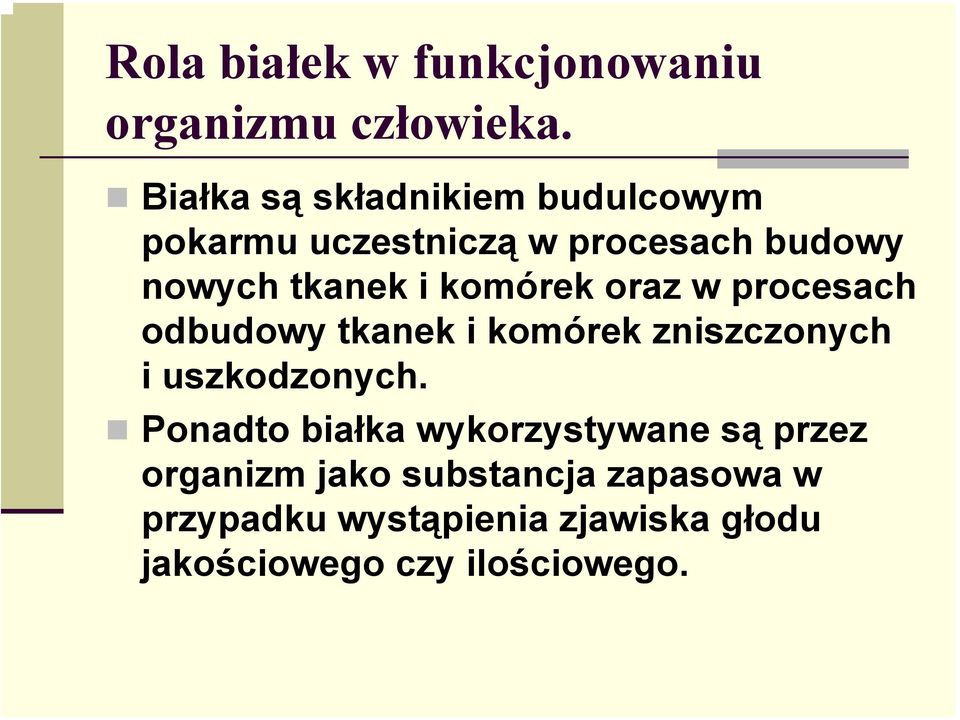 Rola białek w funkcjonowaniu organizmu człowieka.

Białka są składnikiem budulcowym pokarmu uczestniczą w procesach budowy nowych tkanek i komórek oraz w procesach odbudowy tkanek i komórek zniszczonych i uszkodzonych.

Ponadto białka wykorzystywane są przez organizm jako substancja zapasowa w przypadku wystąpienia zjawiska głodu jakościowego czy ilościowego.